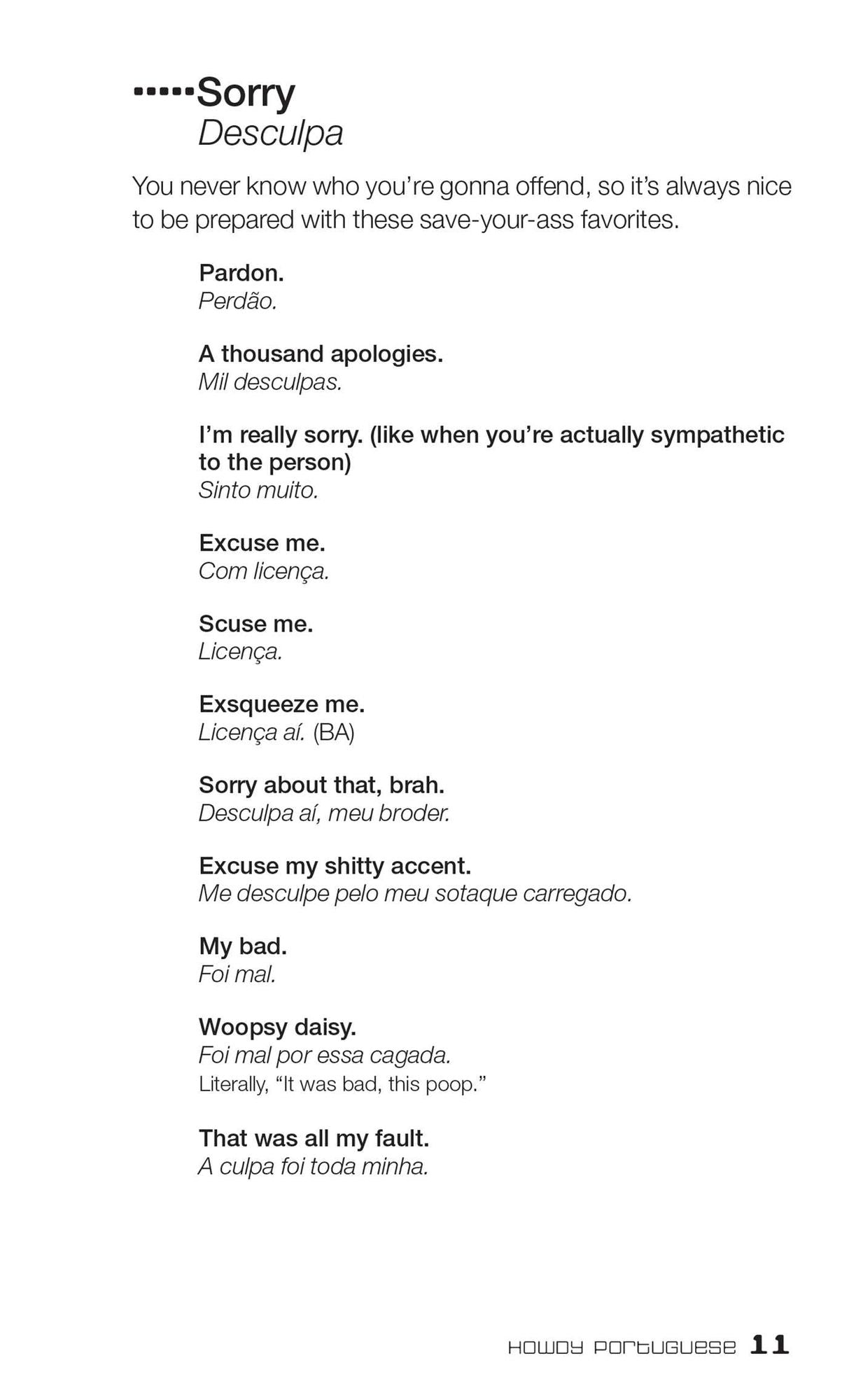 Sorry
Desculpa

You never know who you're gonna offend, so it's always nice to be prepared with these save-your-ass favorites.

Pardon.
Perdão.

A thousand apologies.
Mil desculpas.

I'm really sorry. (like when you're actually sympathetic to the person)
Sinto muito.

Excuse me.
Com licença.

Scuse me.
Licença.

Exsqueeze me.
Licença aí. (BA)

Sorry about that, brah.
Desculpa aí, meu broder.

Excuse my shitty accent.
Me desculpe pelo meu sotaque carregado.

My bad.
Foi mal.

Woopsy daisy.
Foi mal por essa cagada.
Literally, "It was bad, this poop."

That was all my fault.
A culpa foi toda minha.

HOWDY PORTUGUESE 11